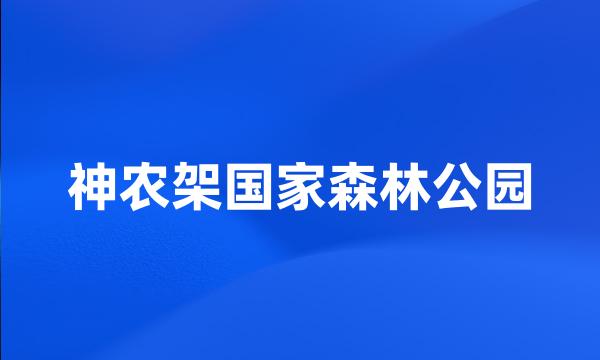 神农架国家森林公园